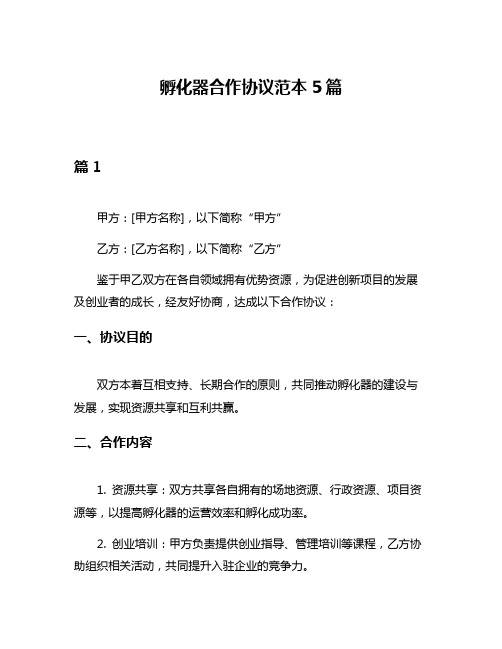 孵化器合作协议范本 5 篇

篇 1

甲方：[甲方名称]，以下简称“甲方”

乙方：[乙方名称]，以下简称“乙方”

鉴于甲乙双方在各自领域拥有优势资源，为促进创新项目的发展及创业者的成长，经友好协商，达成以下合作协议：

一、协议目的

双方本着互相支持、长期合作的原则，共同推动孵化器的建设与发展，实现资源共享和互利共赢。

二、合作内容

1. 资源共享：双方共享各自拥有的场地资源、行政资源、项目资源等，以提高孵化器的运营效率和孵化成功率。

2. 创业培训：甲方负责提供创业指导、管理培训等课程，乙方协助组织相关活动，共同提升入驻企业的竞争力。